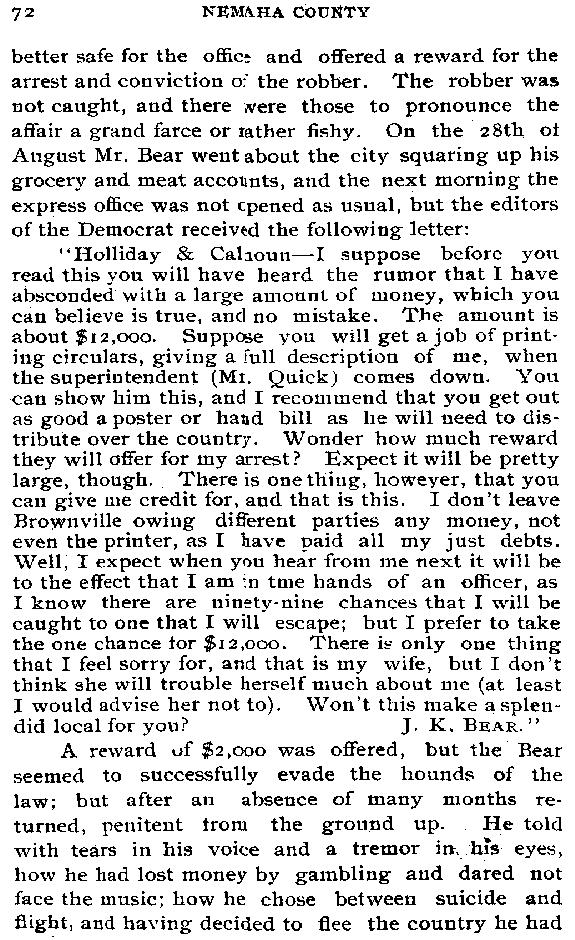 72 NEMAHA COUNTY

better safe for the office and offered a reward for the arrest and conviction of the robber. The robber was not caught, and there were those to pronounce the affair a grand farce or rather fishy. On the 28th of August Mr. Bear went about the city squaring up his grocery and meat accounts, and the next morning the express office was not opened as usual, but the editors of the Democrat received the following letter:

"Holliday & Calhoun—I suppose before you read this you will have heard the rumor that I have absconded with a large amount of money, which you can believe is true, and no mistake. The amount is about $12,000. Suppose you will get a job of printing circulars, giving a full description of me, when the superintendent (Mr. Quick) comes down. You can show him this, and I recommend that you get out as good a poster or hand bill as he will need to distribute over the country. Wonder how much reward they will offer for my arrest? Expect it will be pretty large, though. There is one thing, however, that you can give me credit for, and that is this. I don't leave Brownville owing different parties any money, not even the printer, as I have paid all my just debts. Well, I expect when you hear from me next it will be to the effect that I am in the hands of an officer, as I know there are ninety-nine chances that I will be caught to one that I will escape; but I prefer to take the one chance for $12,000. There is only one thing that I feel sorry for, and that is my wife, but I don't think she will trouble herself much about me (at least I would advise her not to). Won't this make a splendid local for you? J. K. BEAR."

A reward of $2,000 was offered, but the Bear seemed to successfully evade the hounds of the law; but after an absence of many months returned, penitent from the ground up. He told with tears in his voice and a tremor in his eyes, how he had lost money by gambling and dared not face the music; how he chose between suicide and flight, and having decided to flee the country he had